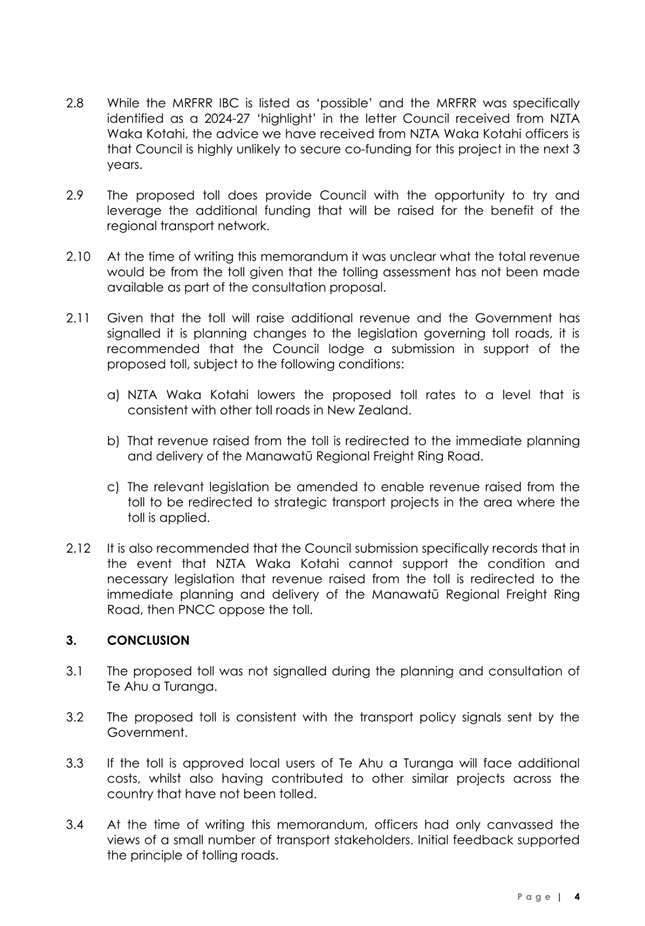 2.8 While the MRFRR IBC is listed as 'possible' and the MRFRR was specifically identified as a 2024-27 'highlight' in the letter Council received from NZTA Waka Kotahi, the advice we have received from NZTA Waka Kotahi officers is that Council is highly unlikely to secure co-funding for this project in the next 3 years.

2.9 The proposed toll does provide Council with the opportunity to try and leverage the additional funding that will be raised for the benefit of the regional transport network.

2.10 At the time of writing this memorandum it was unclear what the total revenue would be from the toll given that the tolling assessment has not been made available as part of the consultation proposal.

2.11 Given that the toll will raise additional revenue and the Government has signalled it is planning changes to the legislation governing toll roads, it is recommended that the Council lodge a submission in support of the proposed toll, subject to the following conditions:

a) NZTA Waka Kotahi lowers the proposed toll rates to a level that is consistent with other toll roads in New Zealand.

b) That revenue raised from the toll is redirected to the immediate planning and delivery of the Manawatū Regional Freight Ring Road.

c) The relevant legislation be amended to enable revenue raised from the toll to be redirected to strategic transport projects in the area where the toll is applied.

2.12 It is also recommended that the Council submission specifically records that in the event that NZTA Waka Kotahi cannot support the condition and necessary legislation that revenue raised from the toll is redirected to the immediate planning and delivery of the Manawatū Regional Freight Ring Road, then PNCC oppose the toll.

3. CONCLUSION

3.1 The proposed toll was not signalled during the planning and consultation of Te Ahu a Turanga.

3.2 The proposed toll is consistent with the transport policy signals sent by the Government.

3.3 If the toll is approved local users of Te Ahu a Turanga will face additional costs, whilst also having contributed to other similar projects across the country that have not been tolled.

3.4 At the time of writing this memorandum, officers had only canvassed the views of a small number of transport stakeholders. Initial feedback supported the principle of tolling roads.

Page | 4